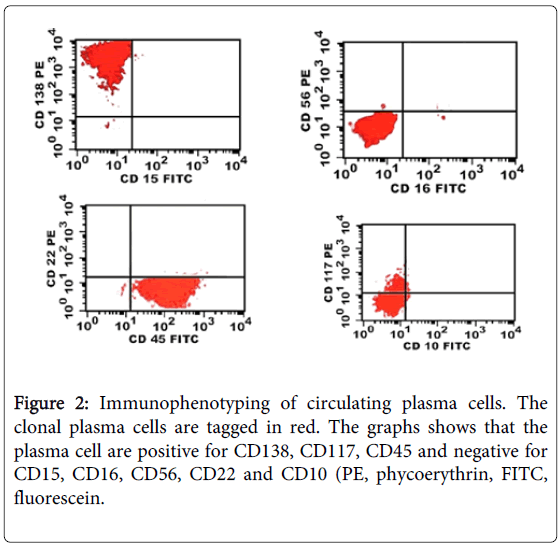 CD 138 PE
$10^0$ $10^1$ $10^2$ $10^3$ $10^4$
$10^0$ $10^1$ $10^2$ $10^3$ $10^4$
CD 15 FITC

CD 56 PE
$10^0$ $10^1$ $10^2$ $10^3$ $10^4$
$10^0$ $10^1$ $10^2$ $10^3$ $10^4$
CD 16 FITC

CD 22 PE
$10^0$ $10^1$ $10^2$ $10^3$ $10^4$
$10^0$ $10^1$ $10^2$ $10^3$ $10^4$
CD 45 FITC

CD 117 PE
$10^0$ $10^1$ $10^2$ $10^3$ $10^4$
$10^0$ $10^1$ $10^2$ $10^3$ $10^4$
CD 10 FITC

Figure 2: Immunophenotyping of circulating plasma cells. The clonal plasma cells are tagged in red. The graphs shows that the plasma cell are positive for CD138, CD117, CD45 and negative for CD15, CD16, CD56, CD22 and CD10 (PE, phycoerythrin, FITC, fluorescein.